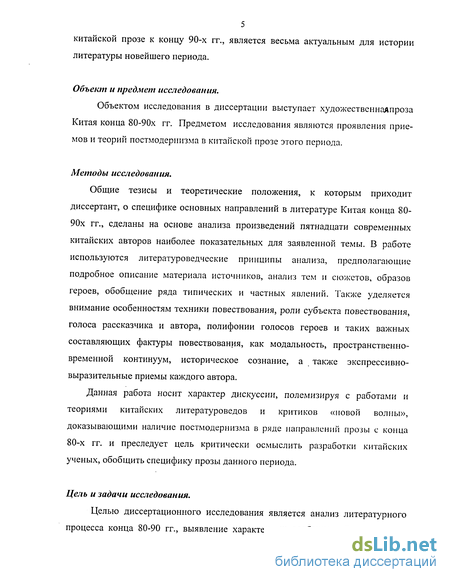 5

китайской прозе к концу 90-х гг., является весьма актуальным для истории литературы новейшего периода.

Объект и предмет исследования.

Объектом исследования в диссертации выступает художественная проза Китая конца 80-90х гг. Предметом исследования являются проявления приемов и теорий постмодернизма в китайской прозе этого периода.

Методы исследования.

Общие тезисы и теоретические положения, к которым приходит диссертант, о специфике основных направлений в литературе Китая конца 80-90х гг., сделаны на основе анализа произведений пятнадцати современных китайских авторов наиболее показательных для заявленной темы. В работе используются литературоведческие принципы анализа, предполагающие подробное описание материала источников, анализ тем и сюжетов, образов героев, обобщение ряда типических и частных явлений. Также уделяется внимание особенностям техники повествования, роли субъекта повествования, голоса рассказчика и автора, полифонии голосов героев и таких важных составляющих фактуры повествования, как модальность, пространственно-временной континуум, историческое сознание, а также экспрессивно-выразительные приемы каждого автора.

Данная работа носит характер дискуссии, полемизируя с работами и теориями китайских литературоведов и критиков «новой волны», доказывающими наличие постмодернизма в ряде направлений прозы с конца 80-х гг. и преследует цель критически осмыслить разработки китайских ученых, обобщить специфику прозы данного периода.

Цель и задачи исследования.

Целью диссертационного исследования является анализ литературного процесса конца 80-90 гг., выявление характе

dsLib.net
библиотека диссертаций